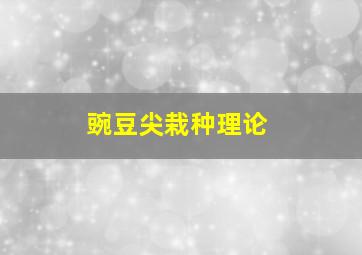 豌豆尖栽种理论